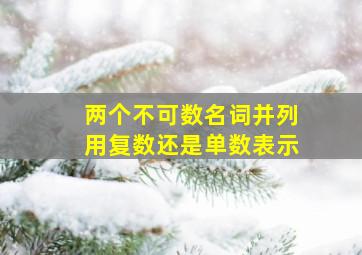 两个不可数名词并列
用复数还是单数表示